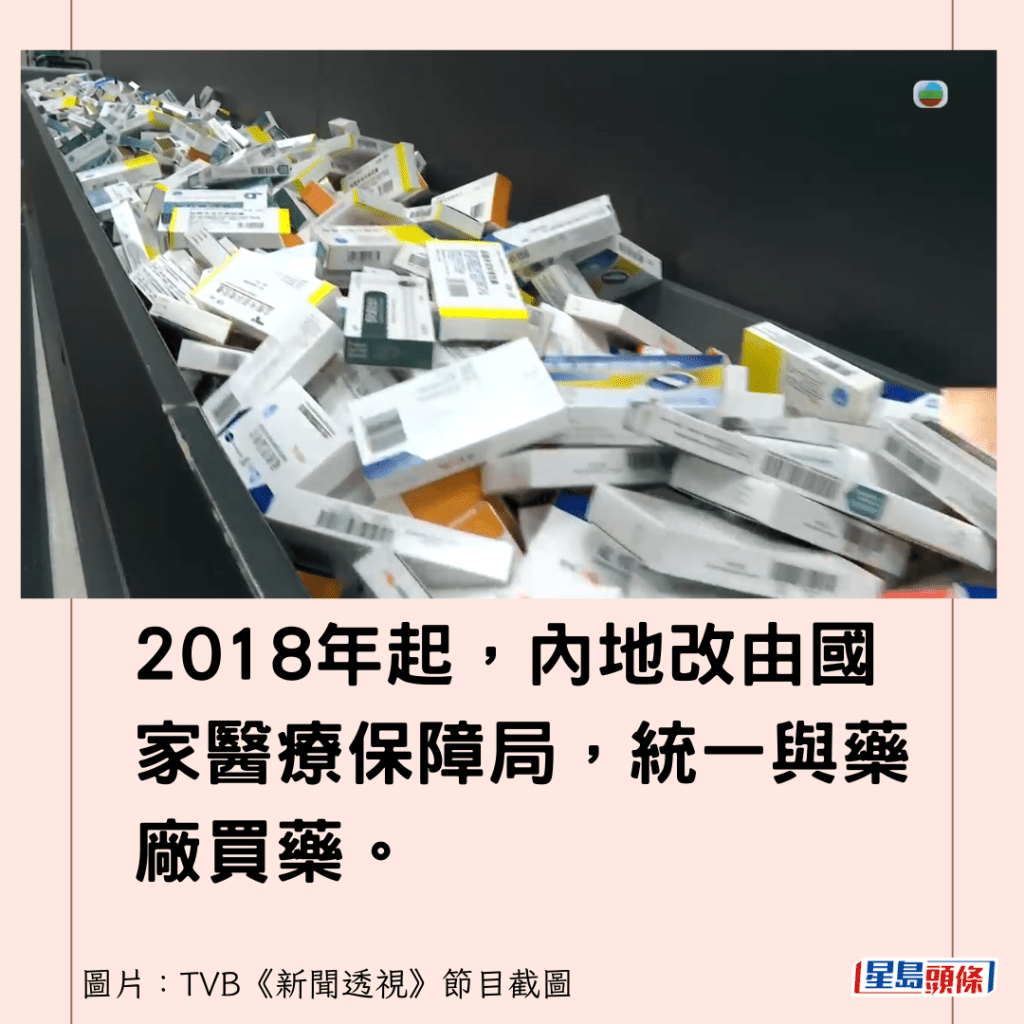 2018年起，內地改由國家醫療保障局，統一與藥廠買藥。

圖片：TVB《新聞透視》節目截圖

星島頭條